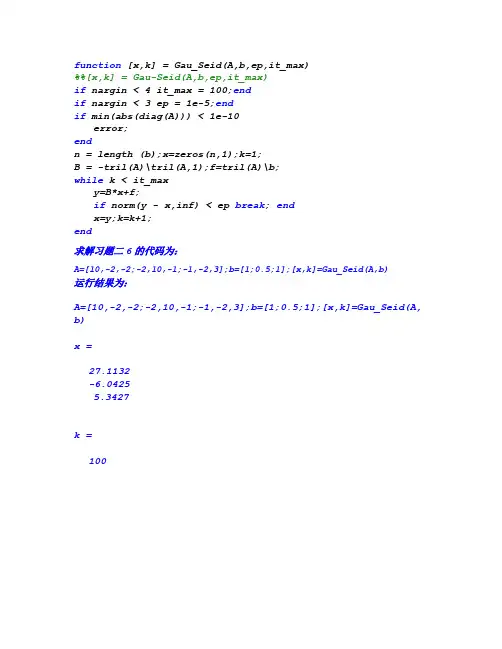 function [x,k] = Gau_Seid(A,b,ep,it_max)
%%[x,k] = Gau-Seid(A,b,ep,it_max)
if nargin < 4 it_max = 100;end
if nargin < 3 ep = 1e-5;end
if min(abs(diag(A))) < 1e-10
error;
end
n = length (b);x=zeros(n,1);k=1;
B = -tril(A)\tril(A,1);f=tril(A)\b;
while k < it_max
y=B*x+f;
if norm(y - x,inf) < ep break; end
x=y;k=k+1;
end

求解习题二6的代码为:

A=[10,-2,-2;-2,10,-1;-1,-2,3];b=[1;0.5;1];[x,k]=Gau_Seid(A,b)

运行结果为:

A=[10,-2,-2;-2,10,-1;-1,-2,3];b=[1;0.5;1];[x,k]=Gau_Seid(A,b)

x =

27.1132
-6.0425
5.3427

k =

100